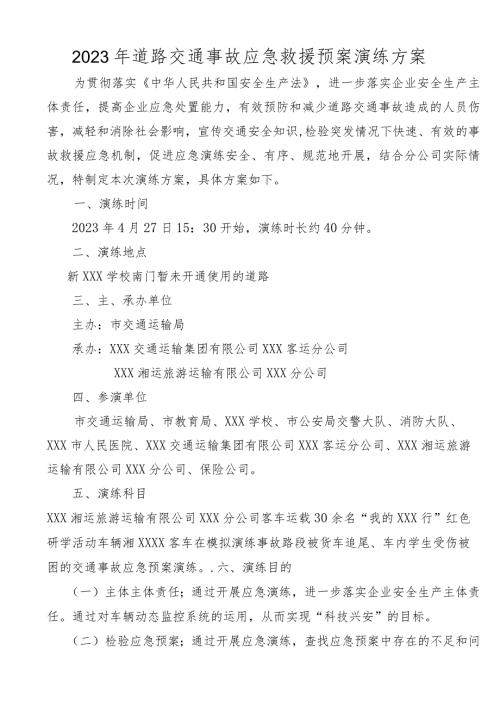 2023年道路交通事故应急救援预案演练方案

为贯彻落实《中华人民共和国安全生产法》，进一步落实企业安全生产主体责任，提高企业应急处置能力，有效预防和减少道路交通事故造成的人员伤害，减轻和消除社会影响，宣传交通安全知识，检验突发情况下快速、有效的事故救援应急机制，促进应急演练安全、有序、规范地开展，结合分公司实际情况，特制定本次演练方案，具体方案如下。

一、演练时间

2023年4月27日15：30开始，演练时长约40分钟。

二、演练地点

新XXX学校南门暂未开通使用的道路

三、主、承办单位

主办：市交通运输局

承办：XXX交通运输集团有限公司XXX客运分公司

XXX湘运旅游运输有限公司XXX分公司

四、参演单位

市交通运输局、市教育局、XXX学校、市公安局交警大队、消防大队、XXX市人民医院、XXX交通运输集团有限公司XXX客运分公司、XXX湘运旅游运输有限公司XXX分公司、保险公司。

五、演练科目

XXX湘运旅游运输有限公司XXX分公司客车运载30余名“我的XXX行”红色研学活动车辆湘XXXX客车在模拟演练事故路段被货车追尾、车内学生受伤被困的交通事故应急预案演练。.六、演练目的

（一）主体主体责任；通过开展应急演练，进一步落实企业安全生产主体责任。通过对车辆动态监控系统的运用，从而实现“科技兴安”的目标。

（二）检验应急预案；通过开展应急演练，查找应急预案中存在的不足和问